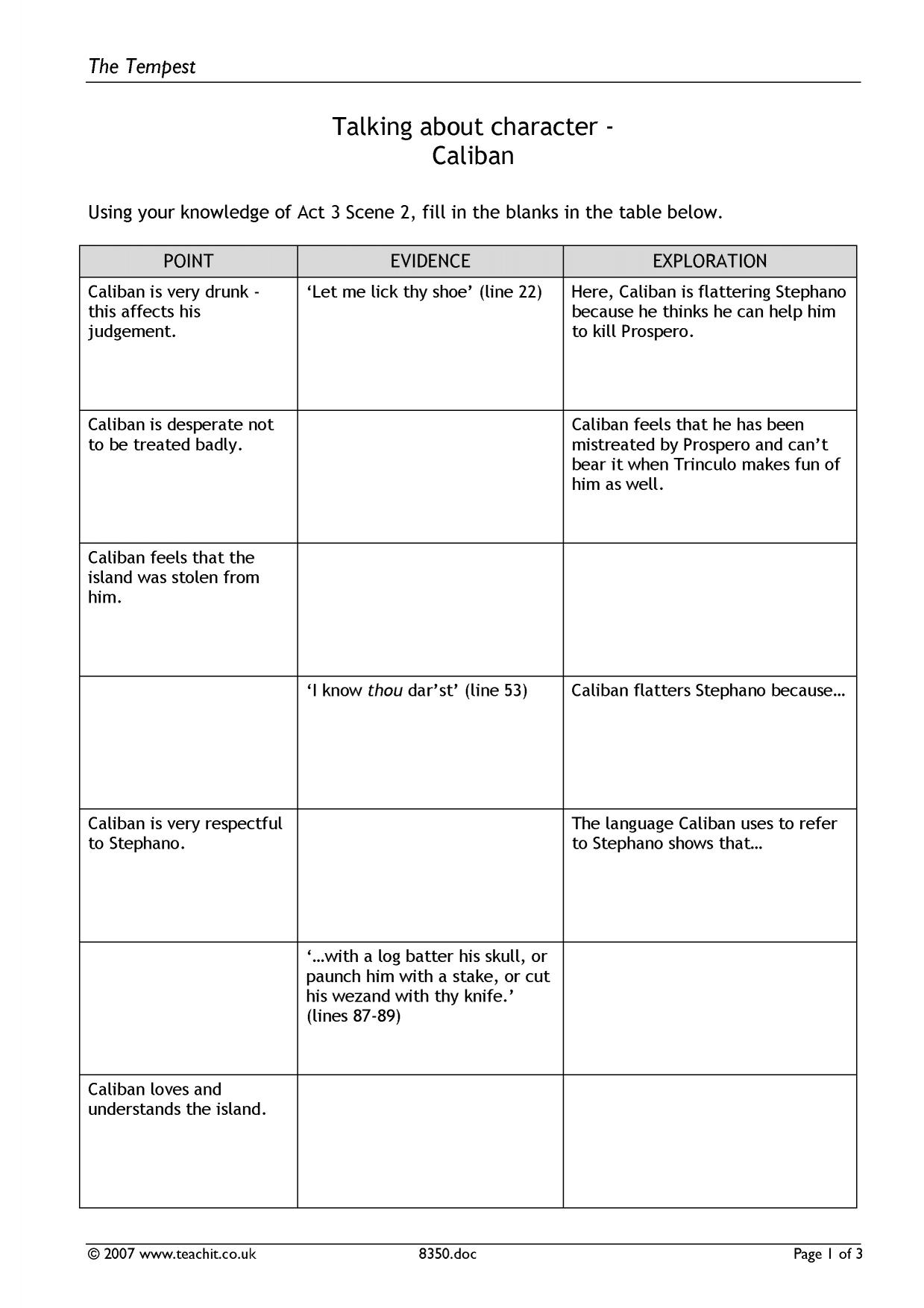 The Tempest

Talking about character -
Caliban

Using your knowledge of Act 3 Scene 2, fill in the blanks in the table below.

| POINT | EVIDENCE | EXPLORATION |
|---|---|---|
| Caliban is very drunk - this affects his judgement. | 'Let me lick thy shoe' (line 22) | Here, Caliban is flattering Stephano because he thinks he can help him to kill Prospero. |
| Caliban is desperate not to be treated badly. | | Caliban feels that he has been mistreated by Prospero and can't bear it when Trinculo makes fun of him as well. |
| Caliban feels that the island was stolen from him. | | |
| | 'I know thou dar'st' (line 53) | Caliban flatters Stephano because… |
| Caliban is very respectful to Stephano. | | The language Caliban uses to refer to Stephano shows that… |
| | '…with a log batter his skull, or paunch him with a stake, or cut his wezand with thy knife.' (lines 87-89) | |
| Caliban loves and understands the island. | | |

© 2007 www.teachit.co.uk 8350.doc Page 1 of 3